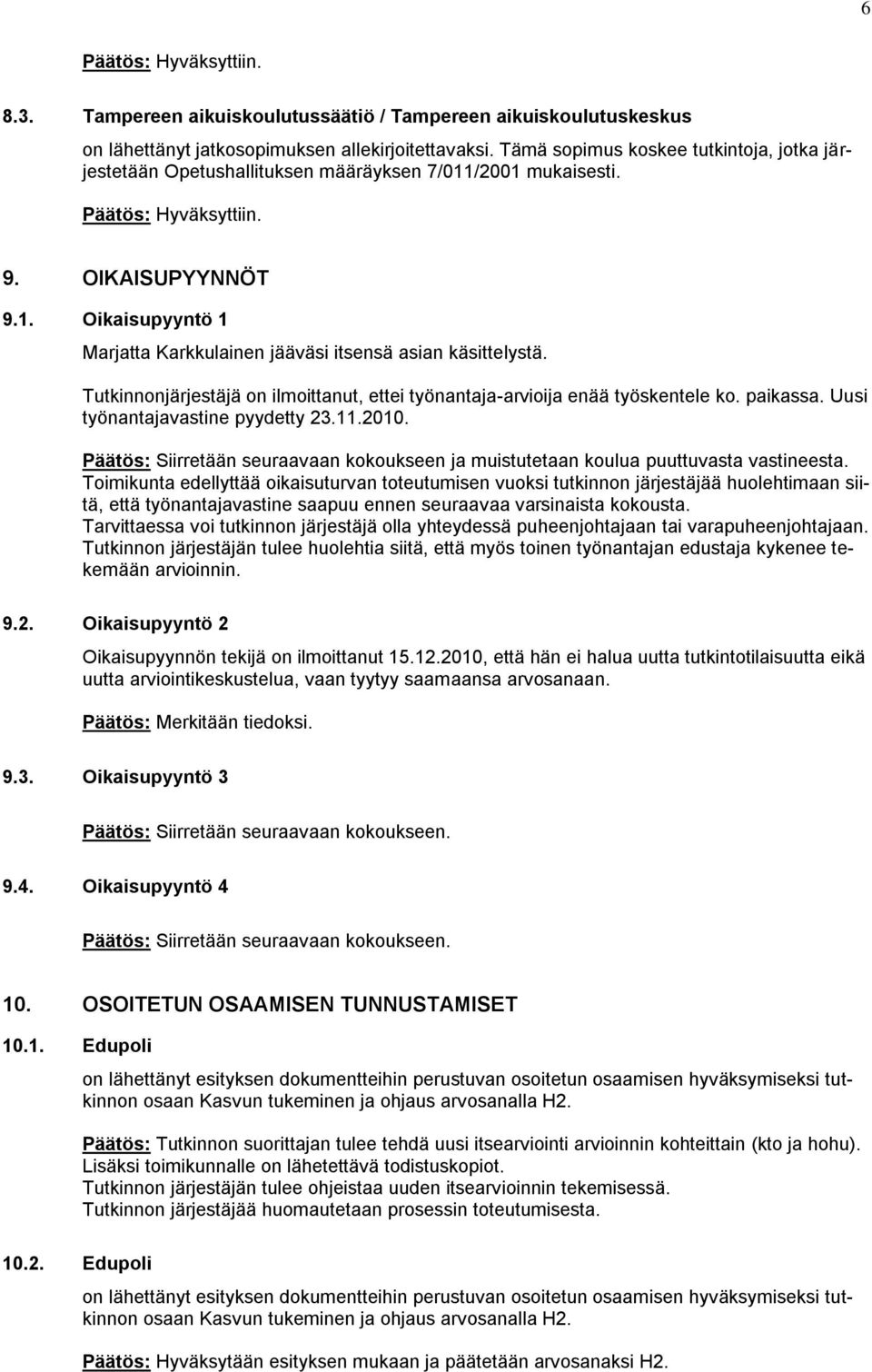 6

Päätös: Hyväksyttiin.

8.3. Tampereen aikuiskoulutussäätiö / Tampereen aikuiskoulutuskeskus

on lähettänyt jatkosopimuksen allekirjoitettavaksi. Tämä sopimus koskee tutkintoja, jotka järjestetään Opetushallituksen määräyksen 7/011/2001 mukaisesti.

Päätös: Hyväksyttiin.

9. OIKAISUPYYNNÖT

9.1. Oikaisupyyntö 1

Marjatta Karkkulainen jääväsi itsensä asian käsittelystä.

Tutkinnonjärjestäjä on ilmoittanut, ettei työnantaja-arvioija enää työskentele ko. paikassa. Uusi työnantajavastine pyydetty 23.11.2010.

Päätös: Siirretään seuraavaan kokoukseen ja muistutetaan koulua puuttuvasta vastineesta. Toimikunta edellyttää oikaisuturvan toteutumisen vuoksi tutkinnon järjestäjää huolehtimaan siitä, että työnantajavastine saapuu ennen seuraavaa varsinaista kokousta.
Tarvittaessa voi tutkinnon järjestäjä olla yhteydessä puheenjohtajaan tai varapuheenjohtajaan. Tutkinnon järjestäjän tulee huolehtia siitä, että myös toinen työnantajan edustaja kykenee tekemään arvioinnin.

9.2. Oikaisupyyntö 2

Oikaisupyynnön tekijä on ilmoittanut 15.12.2010, että hän ei halua uutta tutkintotilaisuutta eikä uutta arviointikeskustelua, vaan tyytyy saamaansa arvosanaan.

Päätös: Merkitään tiedoksi.

9.3. Oikaisupyyntö 3

Päätös: Siirretään seuraavaan kokoukseen.

9.4. Oikaisupyyntö 4

Päätös: Siirretään seuraavaan kokoukseen.

10. OSOITETUN OSAAMISEN TUNNUSTAMISET

10.1. Edupoli

on lähettänyt esityksen dokumentteihin perustuvan osoitetun osaamisen hyväksymiseksi tutkinnon osaan Kasvun tukeminen ja ohjaus arvosanalla H2.

Päätös: Tutkinnon suorittajan tulee tehdä uusi itsearviointi arvioinnin kohteittain (kto ja hohu). Lisäksi toimikunnalle on lähetettävä todistuskopiot.
Tutkinnon järjestäjän tulee ohjeistaa uuden itsearvioinnin tekemisessä.
Tutkinnon järjestäjää huomautetaan prosessin toteutumisesta.

10.2. Edupoli

on lähettänyt esityksen dokumentteihin perustuvan osoitetun osaamisen hyväksymiseksi tutkinnon osaan Kasvun tukeminen ja ohjaus arvosanalla H2.

Päätös: Hyväksytään esityksen mukaan ja päätetään arvosanaksi H2.